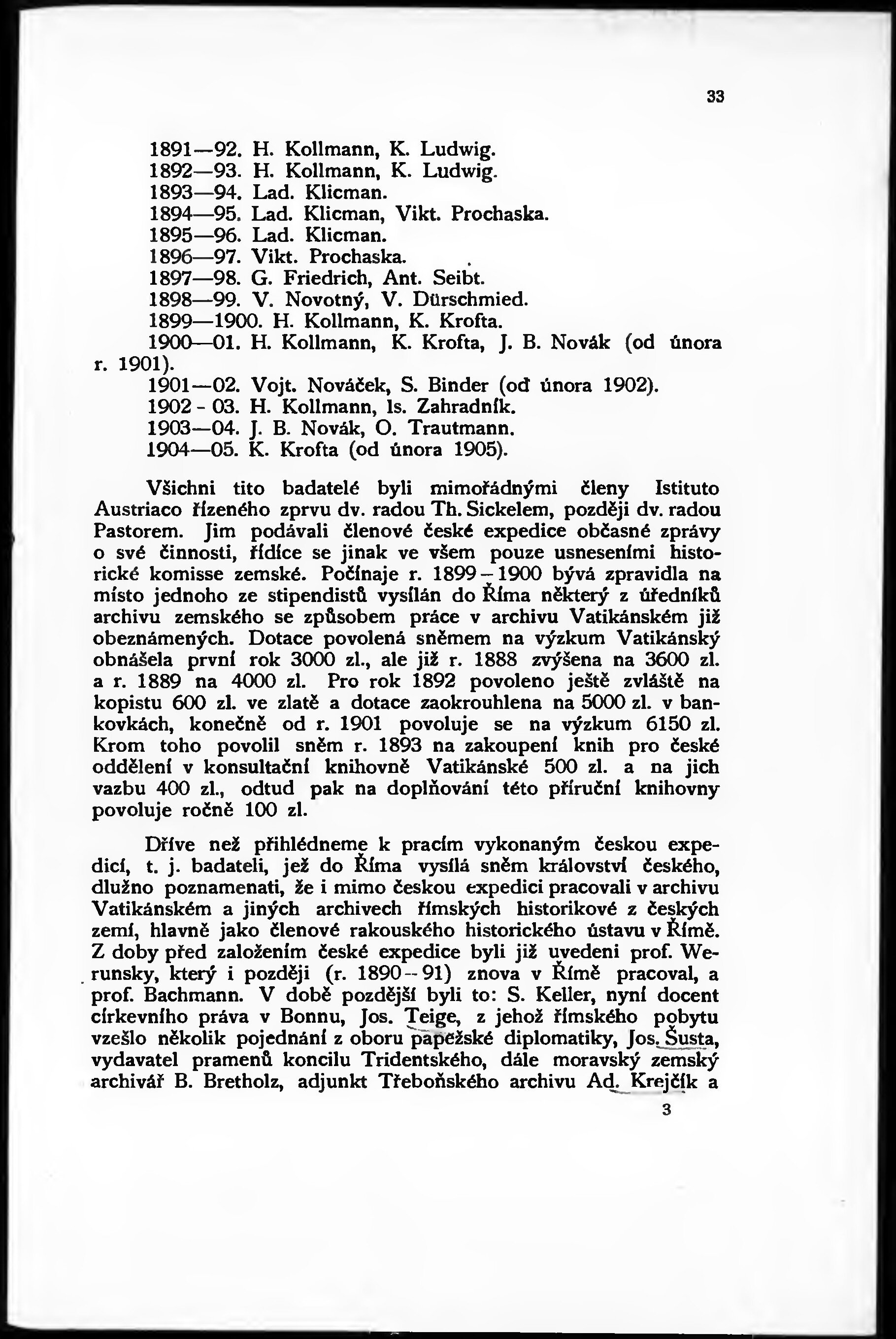 33

1891—92. H. Kollmann, K. Ludwig.
1892—93. H. Kollmann, K. Ludwig.
1893—94. Lad. Klicman.
1894—95. Lad. Klicman, Vikt. Prochaska.
1895—96. Lad. Klicman.
1896—97. Vikt. Prochaska.
1897—98. G. Friedrich, Ant. Seibt.
1898—99. V. Novotný, V. Dürschmied.
1899—1900. H. Kollmann, K. Krofta.
1900—01. H. Kollmann, K. Krofta, J. B. Novák (od února r. 1901).
1901—02. Vojt. Nováček, S. Binder (od února 1902).
1902 - 03. H. Kollmann, Is. Zahradník.
1903—04. J. B. Novák, O. Trautmann.
1904—05. K. Krofta (od února 1905).

Všichni tito badatelé byli mimořádnými členy Istituto Austriaco řízeného zprvu dv. radou Th. Sickelem, později dv. radou Pastorem. Jim podávali členové české expedice občasné zprávy o své činnosti, řídíce se jinak ve všem pouze usneseními historické komisse zemské. Počínaje r. 1899—1900 bývá zpravidla na místo jednoho ze stipendistů vysílán do Říma některý z úředníků archivu zemského se způsobem práce v archivu Vatikánském již obeznámených. Dotace povolená sněmem na výzkum Vatikánský obnášela první rok 3000 zl., ale již r. 1888 zvýšena na 3600 zl. a r. 1889 na 4000 zl. Pro rok 1892 povoleno ještě zvláště na kopistu 600 zl. ve zlatě a dotace zaokrouhlena na 5000 zl. v bankovkách, konečně od r. 1901 povoluje se na výzkum 6150 zl. Krom toho povolil sněm r. 1893 na zakoupení knih pro české oddělení v konsultační knihovně Vatikánské 500 zl. a na jich vazbu 400 zl., odtud pak na doplňování této příruční knihovny povoluje ročně 100 zl.

Dříve než přihlédneme k pracím vykonaným českou expedicí, t. j. badateli, jež do Říma vysílá sněm království českého, dlužno poznamenati, že i mimo českou expedici pracovali v archivu Vatikánském a jiných archivech římských historikové z českých zemí, hlavně jako členové rakouského historického ústavu v Římě. Z doby před založením české expedice byli již uvedeni prof. Werunsky, který i později (r. 1890—91) znova v Římě pracoval, a prof. Bachmann. V době pozdější byli to: S. Keller, nyní docent církevního práva v Bonnu, Jos. Teige, z jehož římského pobytu vzešlo několik pojednání z oboru papežské diplomatiky, Jos. Šusta, vydavatel pramenů koncilu Tridentského, dále moravský zemský archivář B. Bretholz, adjunkt Třeboňského archivu Ad. Krejčík a

3